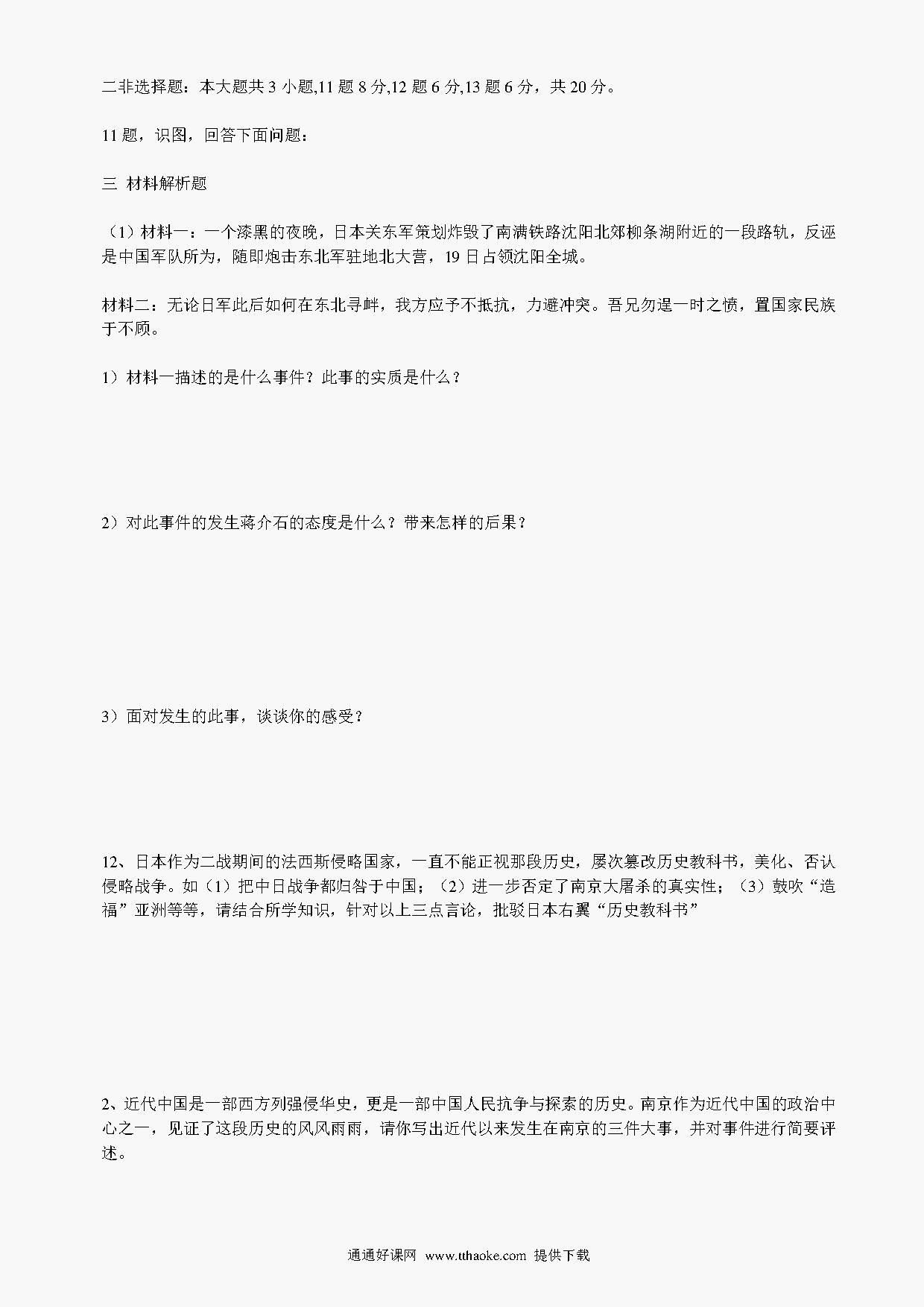 二非选择题：本大题共 3 小题,11 题 8 分,12 题 6 分,13 题 6 分，共 20 分。

11 题，识图，回答下面问题：

三 材料解析题

（1）材料一：一个漆黑的夜晚，日本关东军策划炸毁了南满铁路沈阳北郊柳条湖附近的一段路轨，反诬是中国军队所为，随即炮击东北军驻地北大营，19 日占领沈阳全城。

材料二：无论日军此后如何在东北寻衅，我方应予不抵抗，力避冲突。吾兄勿逞一时之愤，置国家民族于不顾。

1）材料一描述的是什么事件？此事的实质是什么？

2）对此事件的发生蒋介石的态度是什么？带来怎样的后果？

3）面对发生的此事，谈谈你的感受？

12、日本作为二战期间的法西斯侵略国家，一直不能正视那段历史，屡次篡改历史教科书，美化、否认侵略战争。如（1）把中日战争都归咎于中国；（2）进一步否定了南京大屠杀的真实性；（3）鼓吹“造福”亚洲等等，请结合所学知识，针对以上三点言论，批驳日本右翼“历史教科书”

2、近代中国是一部西方列强侵华史，更是一部中国人民抗争与探索的历史。南京作为近代中国的政治中心之一，见证了这段历史的风风雨雨，请你写出近代以来发生在南京的三件大事，并对事件进行简要评述。

通通好课网 www.tthaoke.com 提供下载